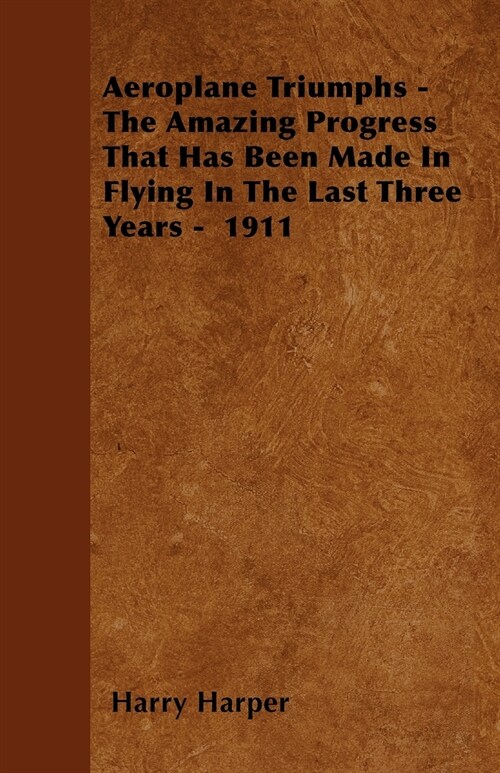 Aeroplane Triumphs - The Amazing Progress That Has Been Made In Flying In The Last Three Years - 1911

Harry Harper